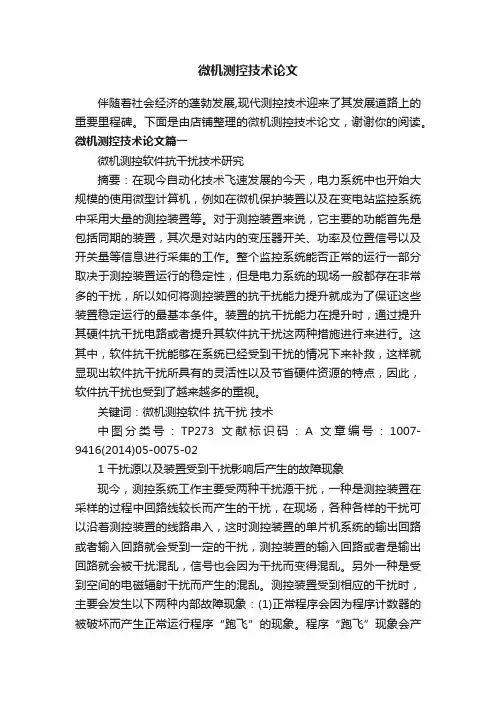 微机测控技术论文

伴随着社会经济的蓬勃发展,现代测控技术迎来了其发展道路上的重要里程碑。下面是由店铺整理的微机测控技术论文，谢谢你的阅读。

微机测控技术论文篇一

微机测控软件抗干扰技术研究

摘要：在现今自动化技术飞速发展的今天，电力系统中也开始大规模的使用微型计算机，例如在微机保护装置以及在变电站监控系统中采用大量的测控装置等。对于测控装置来说，它主要的功能首先是包括同期的装置，其次是对站内的变压器开关、功率及位置信号以及开关量等信息进行采集的工作。整个监控系统能否正常的运行一部分取决于测控装置运行的稳定性，但是电力系统的现场一般都存在非常多的干扰，所以如何将测控装置的抗干扰能力提升就成为了保证这些装置稳定运行的最基本条件。装置的抗干扰能力在提升时，通过提升其硬件抗干扰电路或者提升其软件抗干扰这两种措施进行来进行。这其中，软件抗干扰能够在系统已经受到干扰的情况下来补救，这样就显现出软件抗干扰所具有的灵活性以及节省硬件资源的特点，因此，软件抗干扰也受到了越来越多的重视。

关键词：微机测控软件 抗干扰 技术

中图分类号：TP273 文献标识码：A 文章编号：1007-9416(2014)05-0075-02

1 干扰源以及装置受到干扰影响后产生的故障现象

现今，测控系统工作主要受两种干扰源干扰，一种是测控装置在采样的过程中回路线较长而产生的干扰，在现场，各种各样的干扰可以沿着测控装置的线路串入，这时测控装置的单片机系统的输出回路或者输入回路就会受到一定的干扰，测控装置的输入回路或者是输出回路就会被干扰混乱，信号也会因为干扰而变得混乱。另外一种是受到空间的电磁辐射干扰而产生的混乱。测控装置受到相应的干扰时，主要会发生以下两种内部故障现象：(1)正常程序会因为程序计数器的被破坏而产生正常运行程序“跑飞”的现象。程序“跑飞”现象会产